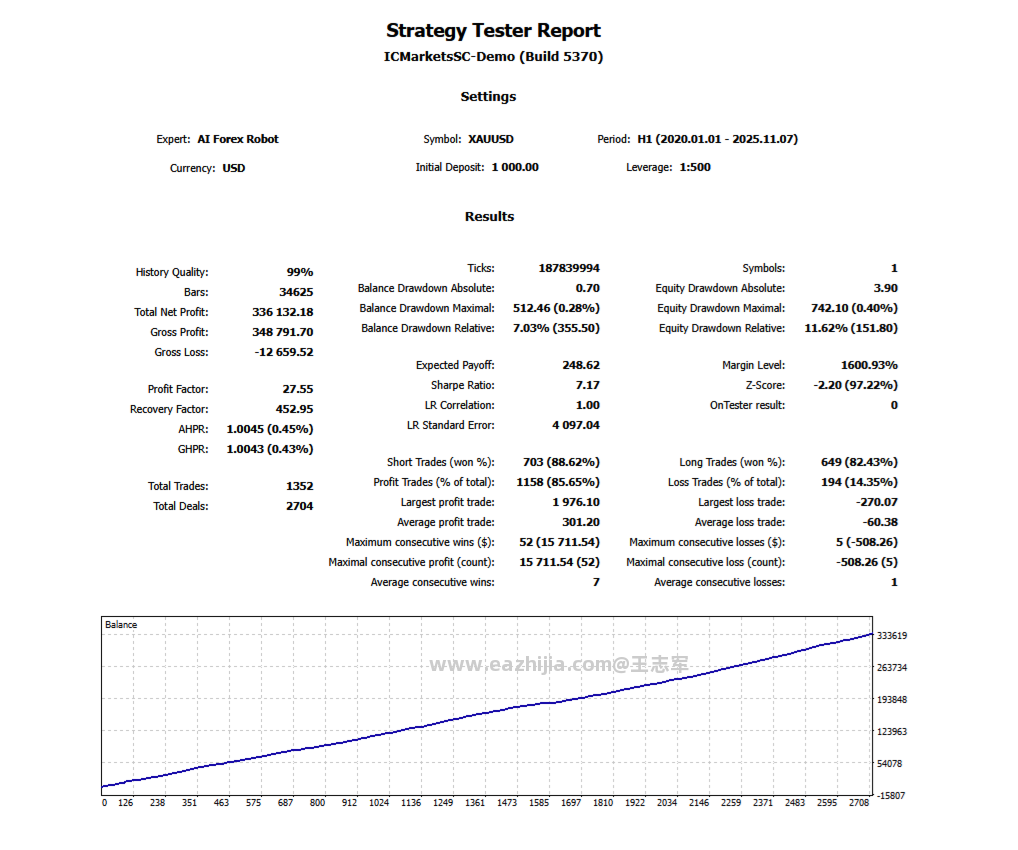 Strategy Tester Report
ICMarketsSC-Demo (Build 5370)

Settings

Expert: AI Forex Robot
Symbol: XAUUSD
Period: H1 (2020.01.01 - 2025.11.07)
Currency: USD
Initial Deposit: 1 000.00
Leverage: 1:500

Results

History Quality: 99%
Bars: 34625
Total Net Profit: 336 132.18
Gross Profit: 348 791.70
Gross Loss: -12 659.52

Profit Factor: 27.55
Recovery Factor: 452.95
AHPR: 1.0045 (0.45%)
GHPR: 1.0043 (0.43%)

Total Trades: 1352
Total Deals: 2704

Ticks: 187839994
Balance Drawdown Absolute: 0.70
Balance Drawdown Maximal: 512.46 (0.28%)
Balance Drawdown Relative: 7.03% (355.50)

Expected Payoff: 248.62
Sharpe Ratio: 7.17
LR Correlation: 1.00
LR Standard Error: 4 097.04

Short Trades (won %): 703 (88.62%)
Profit Trades (% of total): 1158 (85.65%)
Largest profit trade: 1 976.10
Average profit trade: 301.20
Maximum consecutive wins ($): 52 (15 711.54)
Maximal consecutive profit (count): 15 711.54 (52)
Average consecutive wins: 7

Symbols: 1
Equity Drawdown Absolute: 3.90
Equity Drawdown Maximal: 742.10 (0.40%)
Equity Drawdown Relative: 11.62% (151.80)

Margin Level: 1600.93%
Z-Score: -2.20 (97.22%)
OnTester result: 0

Long Trades (won %): 649 (82.43%)
Loss Trades (% of total): 194 (14.35%)
Largest loss trade: -270.07
Average loss trade: -60.38
Maximum consecutive losses ($): 5 (-508.26)
Maximal consecutive loss (count): -508.26 (5)
Average consecutive losses: 1

Balance
www.eazhijia.com@王志军
333619
263734
193848
123963
54078
-15807
0 126 238 351 463 575 687 800 912 1024 1136 1249 1361 1473 1585 1697 1810 1922 2034 2146 2259 2371 2483 2595 2708